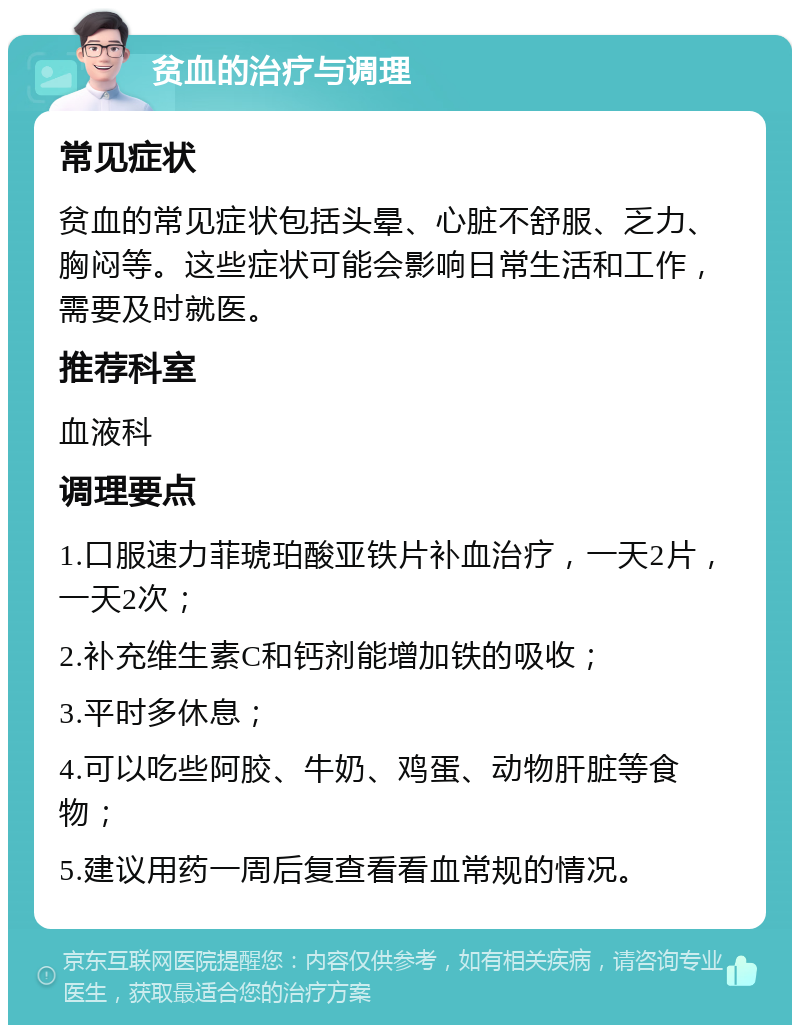 贫血的治疗与调理

常见症状

贫血的常见症状包括头晕、心脏不舒服、乏力、胸闷等。这些症状可能会影响日常生活和工作，需要及时就医。

推荐科室

血液科

调理要点

1.口服速力菲琥珀酸亚铁片补血治疗，一天2片，一天2次；

2.补充维生素C和钙剂能增加铁的吸收；

3.平时多休息；

4.可以吃些阿胶、牛奶、鸡蛋、动物肝脏等食物；

5.建议用药一周后复查看看血常规的情况。

京东互联网医院提醒您：内容仅供参考，如有相关疾病，请咨询专业医生，获取最适合您的治疗方案